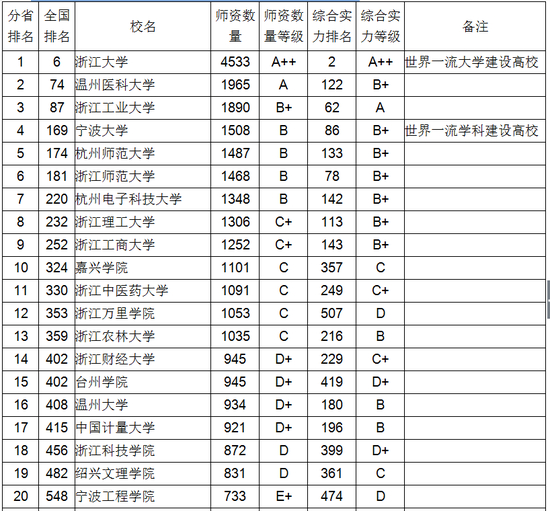 | 分省排名 | 全国排名 | 校名 | 师资数量 | 师资数量等级 | 综合实力排名 | 综合实力等级 | 备注 |
|---|---|---|---|---|---|---|---|
| 1 | 6 | 浙江大学 | 4533 | A++ | 2 | A++ | 世界一流大学建设高校 |
| 2 | 74 | 温州医科大学 | 1965 | A | 122 | B+ | |
| 3 | 87 | 浙江工业大学 | 1890 | B+ | 62 | A | |
| 4 | 169 | 宁波大学 | 1508 | B | 86 | B+ | 世界一流学科建设高校 |
| 5 | 174 | 杭州师范大学 | 1487 | B | 133 | B+ | |
| 6 | 181 | 浙江师范大学 | 1468 | B | 78 | B+ | |
| 7 | 220 | 杭州电子科技大学 | 1348 | B | 142 | B+ | |
| 8 | 232 | 浙江理工大学 | 1306 | C+ | 113 | B+ | |
| 9 | 252 | 浙江工商大学 | 1252 | C+ | 143 | B+ | |
| 10 | 324 | 嘉兴学院 | 1101 | C | 357 | C | |
| 11 | 330 | 浙江中医药大学 | 1091 | C | 249 | C+ | |
| 12 | 353 | 浙江万里学院 | 1053 | C | 507 | D | |
| 13 | 359 | 浙江农林大学 | 1035 | C | 216 | B | |
| 14 | 402 | 浙江财经大学 | 945 | D+ | 229 | C+ | |
| 15 | 402 | 台州学院 | 945 | D+ | 419 | D+ | |
| 16 | 408 | 温州大学 | 934 | D+ | 180 | B | |
| 17 | 415 | 中国计量大学 | 921 | D+ | 196 | B | |
| 18 | 456 | 浙江科技学院 | 872 | D | 399 | D+ | |
| 19 | 482 | 绍兴文理学院 | 831 | D | 361 | C | |
| 20 | 548 | 宁波工程学院 | 733 | E+ | 474 | D | |